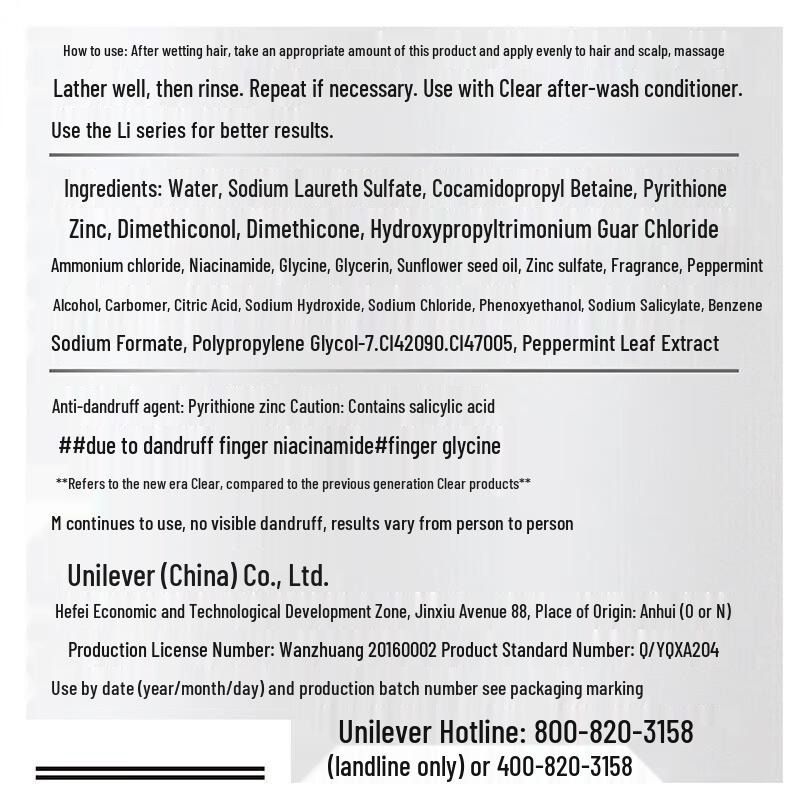 How to use: After wetting hair, take an appropriate amount of this product and apply evenly to hair and scalp, massage

Lather well, then rinse. Repeat if necessary. Use with Clear after-wash conditioner.

Use the Li series for better results.

Ingredients: Water, Sodium Laureth Sulfate, Cocamidopropyl Betaine, Pyrithione Zinc, Dimethiconol, Dimethicone, Hydroxypropyltrimonium Guar Chloride Ammonium chloride, Niacinamide, Glycine, Glycerin, Sunflower seed oil, Zinc sulfate, Fragrance, Peppermint Alcohol, Carbomer, Citric Acid, Sodium Hydroxide, Sodium Chloride, Phenoxyethanol, Sodium Salicylate, Benzene Sodium Formate, Polypropylene Glycol-7.CI42090.CI47005, Peppermint Leaf Extract

Anti-dandruff agent: Pyrithione zinc Caution: Contains salicylic acid

##due to dandruff finger niacinamide#finger glycine

**Refers to the new era Clear, compared to the previous generation Clear products**

M continues to use, no visible dandruff, results vary from person to person

Unilever (China) Co., Ltd.

Hefei Economic and Technological Development Zone, Jinxiu Avenue 88, Place of Origin: Anhui (O or N)

Production License Number: Wanzhuang 20160002 Product Standard Number: Q/YQXA204

Use by date (year/month/day) and production batch number see packaging marking

Unilever Hotline: 800-820-3158

(landline only) or 400-820-3158